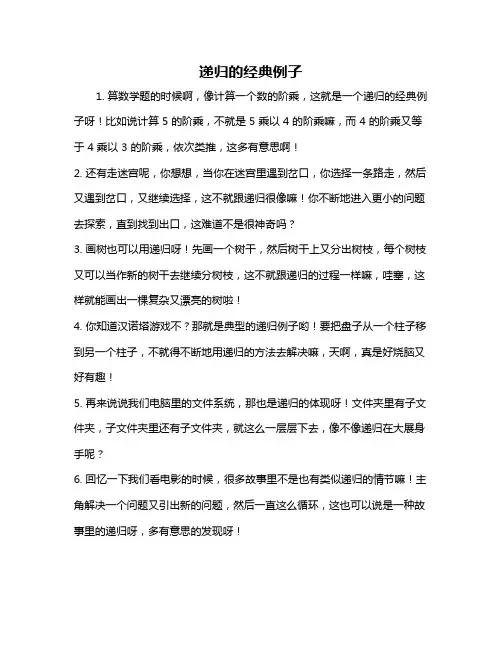 递归的经典例子

1. 算数学题的时候啊，像计算一个数的阶乘，这就是一个递归的经典例子呀！比如说计算 5 的阶乘，不就是 5 乘以 4 的阶乘嘛，而 4 的阶乘又等于 4 乘以 3 的阶乘，依次类推，这多有意思啊！

2. 还有走迷宫呢，你想想，当你在迷宫里遇到岔口，你选择一条路走，然后又遇到岔口，又继续选择，这不就跟递归很像嘛！你不断地进入更小的问题去探索，直到找到出口，这难道不是很神奇吗？

3. 画树也可以用递归呀！先画一个树干，然后树干上又分出树枝，每个树枝又可以当作新的树干去继续分树枝，这不就跟递归的过程一样嘛，哇塞，这样就能画出一棵复杂又漂亮的树啦！

4. 你知道汉诺塔游戏不？那就是典型的递归例子哟！要把盘子从一个柱子移到另一个柱子，不就得不断地用递归的方法去解决嘛，天啊，真是好烧脑又好有趣！

5. 再来说说我们电脑里的文件系统，那也是递归的体现呀！文件夹里有子文件夹，子文件夹里还有子文件夹，就这么一层层下去，像不像递归在大展身手呢？

6. 回忆一下我们看电影的时候，很多故事里不是也有类似递归的情节嘛！主角解决一个问题又引出新的问题，然后一直这么循环，这也可以说是一种故事里的递归呀，多有意思的发现呀！